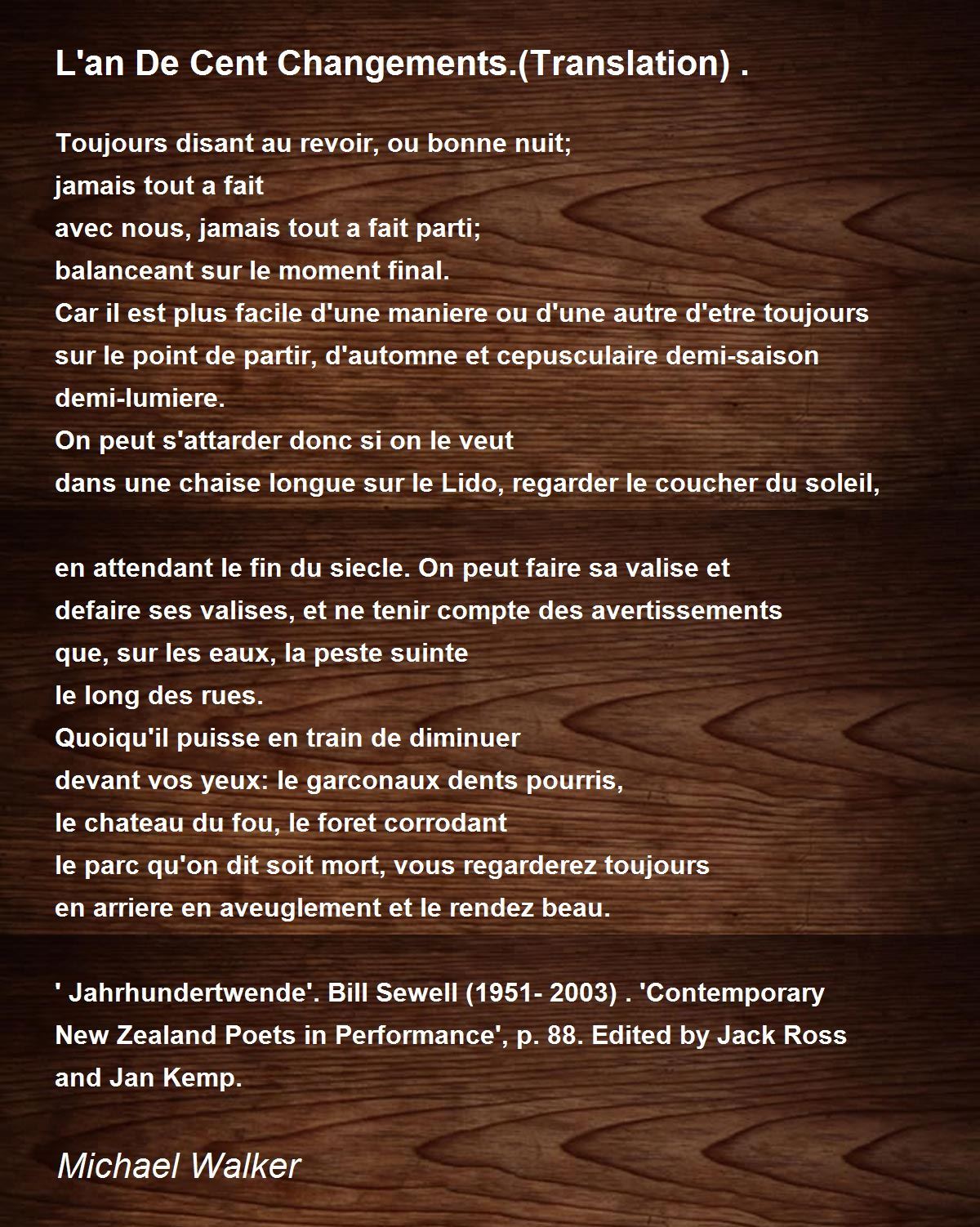 L'an De Cent Changements.(Translation) .

Toujours disant au revoir, ou bonne nuit;
jamais tout a fait
avec nous, jamais tout a fait parti;
balanceant sur le moment final.
Car il est plus facile d'une maniere ou d'une autre d'etre toujours
sur le point de partir, d'automne et cepusculaire demi-saison
demi-lumiere.
On peut s'attarder donc si on le veut
dans une chaise longue sur le Lido, regarder le coucher du soleil,

en attendant le fin du siecle. On peut faire sa valise et
defaire ses valises, et ne tenir compte des avertissements
que, sur les eaux, la peste suinte
le long des rues.
Quoiqu'il puisse en train de diminuer
devant vos yeux: le garconaux dents pourris,
le chateau du fou, le foret corrodant
le parc qu'on dit soit mort, vous regarderez toujours
en arriere en aveuglement et le rendez beau.

' Jahrhundertwende'. Bill Sewell (1951- 2003) . 'Contemporary New Zealand Poets in Performance', p. 88. Edited by Jack Ross and Jan Kemp.

Michael Walker